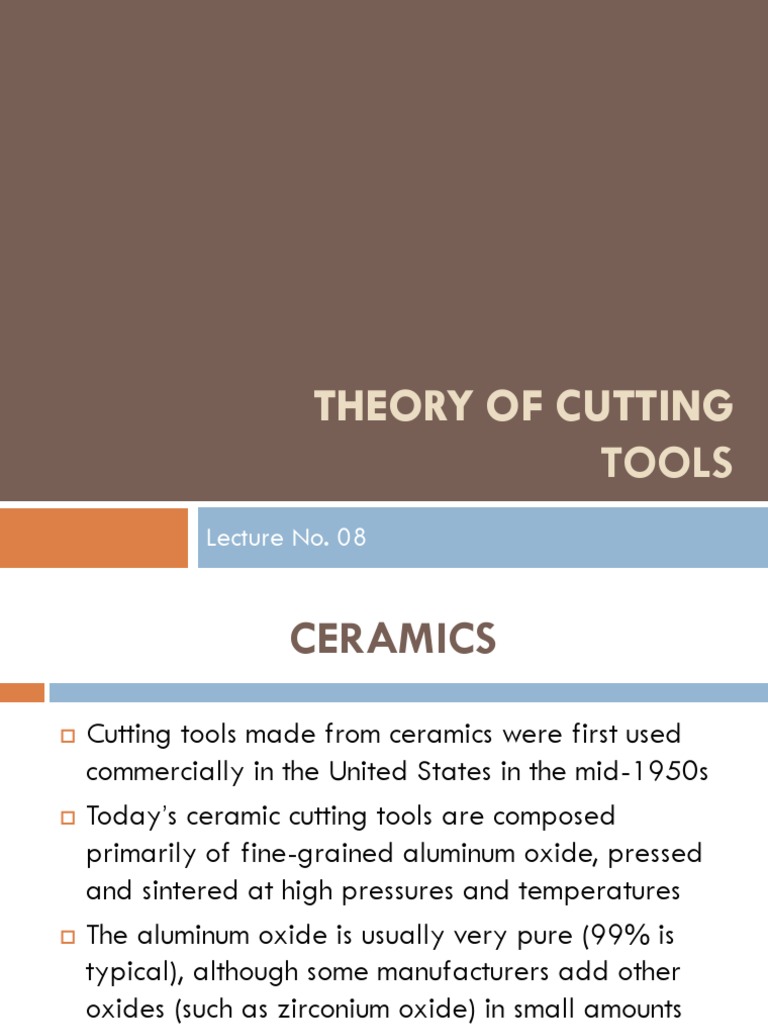 THEORY OF CUTTING TOOLS

Lecture No. 08

CERAMICS

Cutting tools made from ceramics were first used commercially in the United States in the mid-1950s

Today's ceramic cutting tools are composed primarily of fine-grained aluminum oxide, pressed and sintered at high pressures and temperatures

The aluminum oxide is usually very pure (99% is typical), although some manufacturers add other oxides (such as zirconium oxide) in small amounts